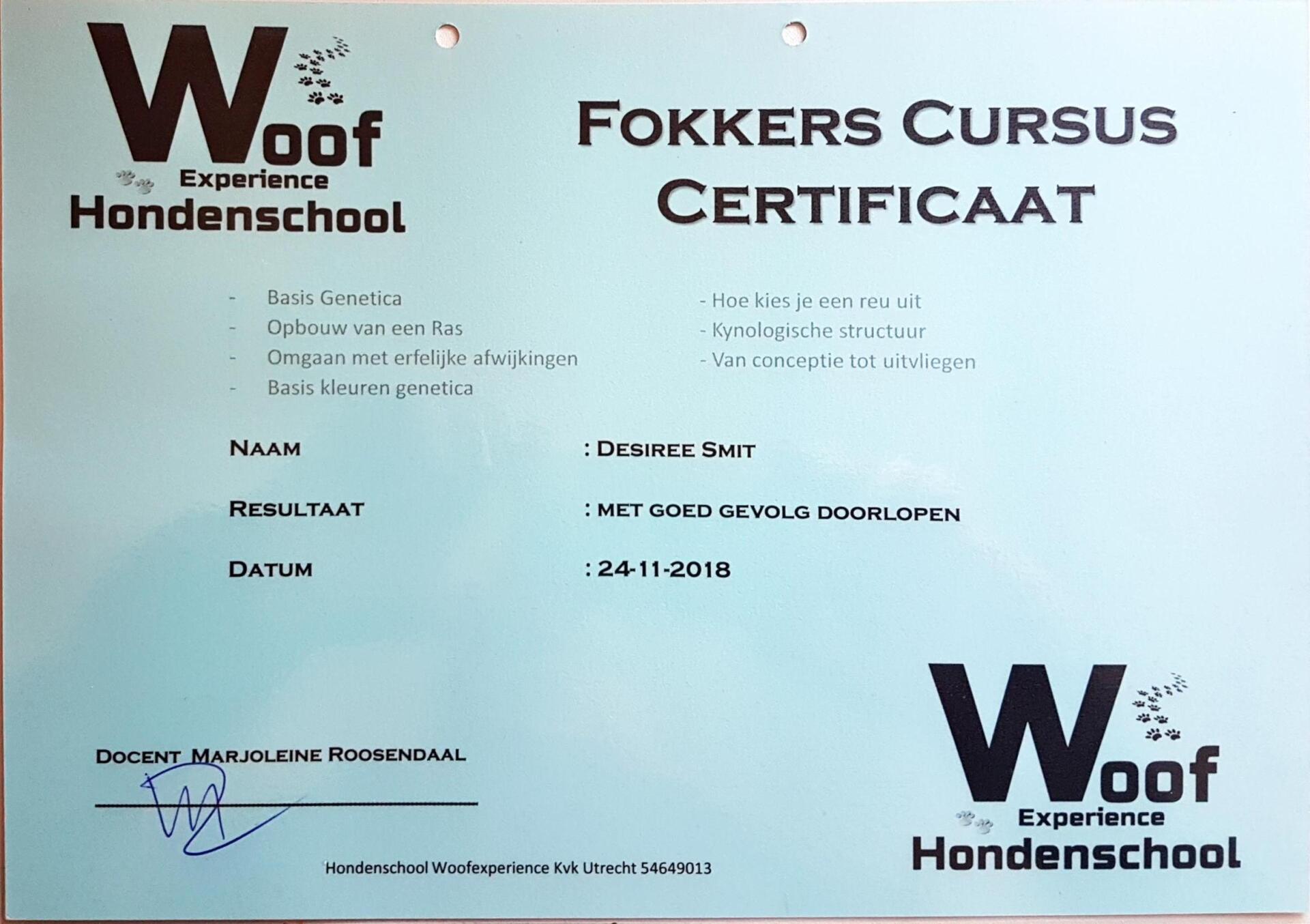 Woof
Experience
Hondenschool

FOKKERS CURSUS
CERTIFICAAT

- Basis Genetica
- Opbouw van een Ras
- Omgaan met erfelijke afwijkingen
- Basis kleuren genetica

- Hoe kies je een reu uit
- Kynologische structuur
- Van conceptie tot uitvliegen

NAAM : DESIREE SMIT

RESULTAAT : MET GOED GEVOLG DOORLOPEN

DATUM : 24-11-2018

DOCENT MARJOLEINE ROOSENDAAL

Hondenschool Woofexperience Kvk Utrecht 54649013

Woof
Experience
Hondenschool